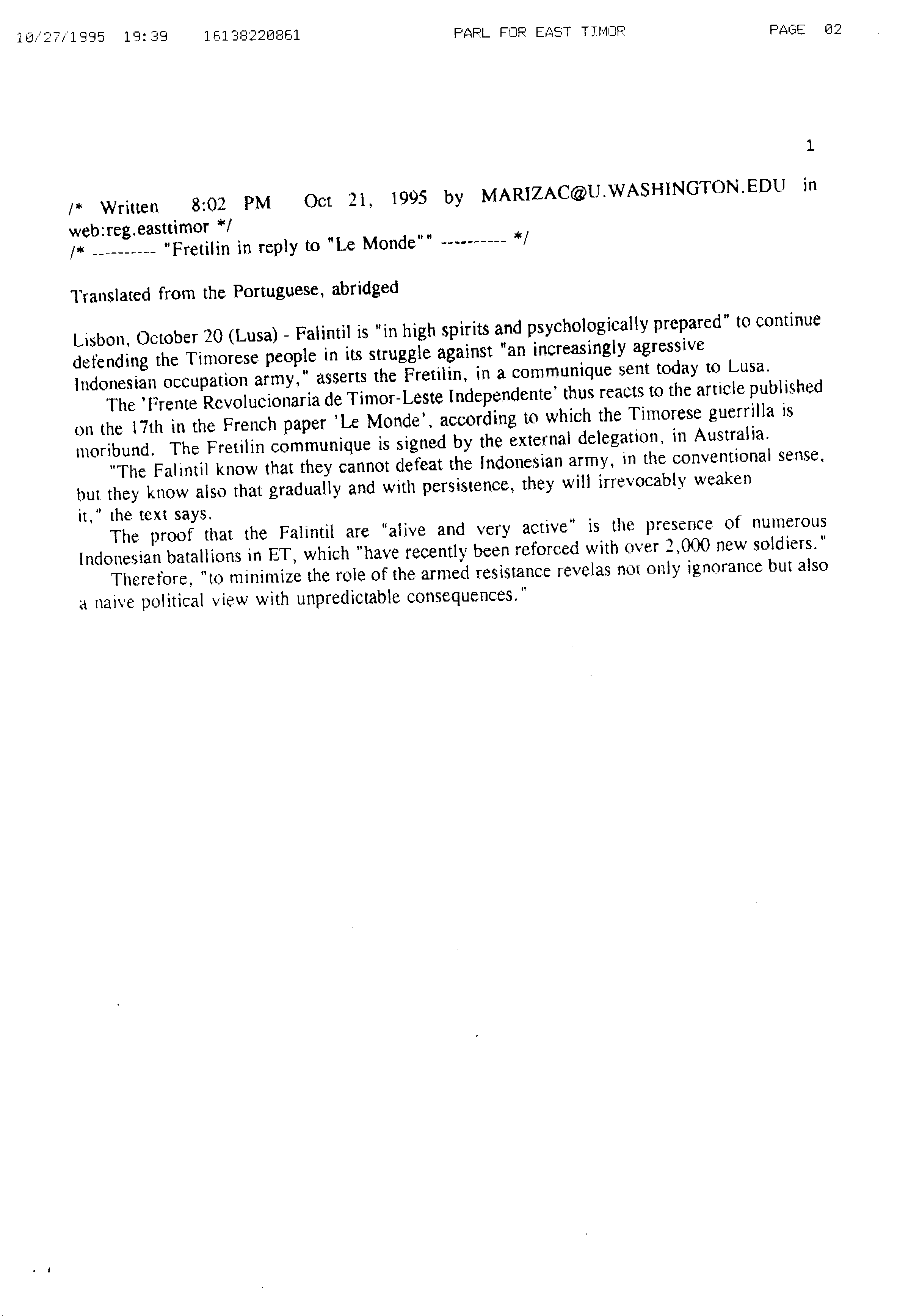 10/27/1995 19:39 16138220861 PARL FOR EAST TIMOR PAGE 02

1

/* Written 8:02 PM Oct 21, 1995 by MARIZAC@U.WASHINGTON.EDU in web:reg.easttimor */
/* ---------- "Fretilin in reply to "Le Monde"" ---------- */

Translated from the Portuguese, abridged

Lisbon, October 20 (Lusa) - Falintil is "in high spirits and psychologically prepared" to continue defending the Timorese people in its struggle against "an increasingly agressive Indonesian occupation army," asserts the Fretilin, in a communique sent today to Lusa.

The 'Frente Revolucionaria de Timor-Leste Independente' thus reacts to the article published on the 17th in the French paper 'Le Monde', according to which the Timorese guerrilla is moribund. The Fretilin communique is signed by the external delegation, in Australia.

"The Falintil know that they cannot defeat the Indonesian army, in the conventional sense, but they know also that gradually and with persistence, they will irrevocably weaken it," the text says.

The proof that the Falintil are "alive and very active" is the presence of numerous Indonesian batallions in ET, which "have recently been reforced with over 2,000 new soldiers."

Therefore, "to minimize the role of the armed resistance revelas not only ignorance but also a naive political view with unpredictable consequences."